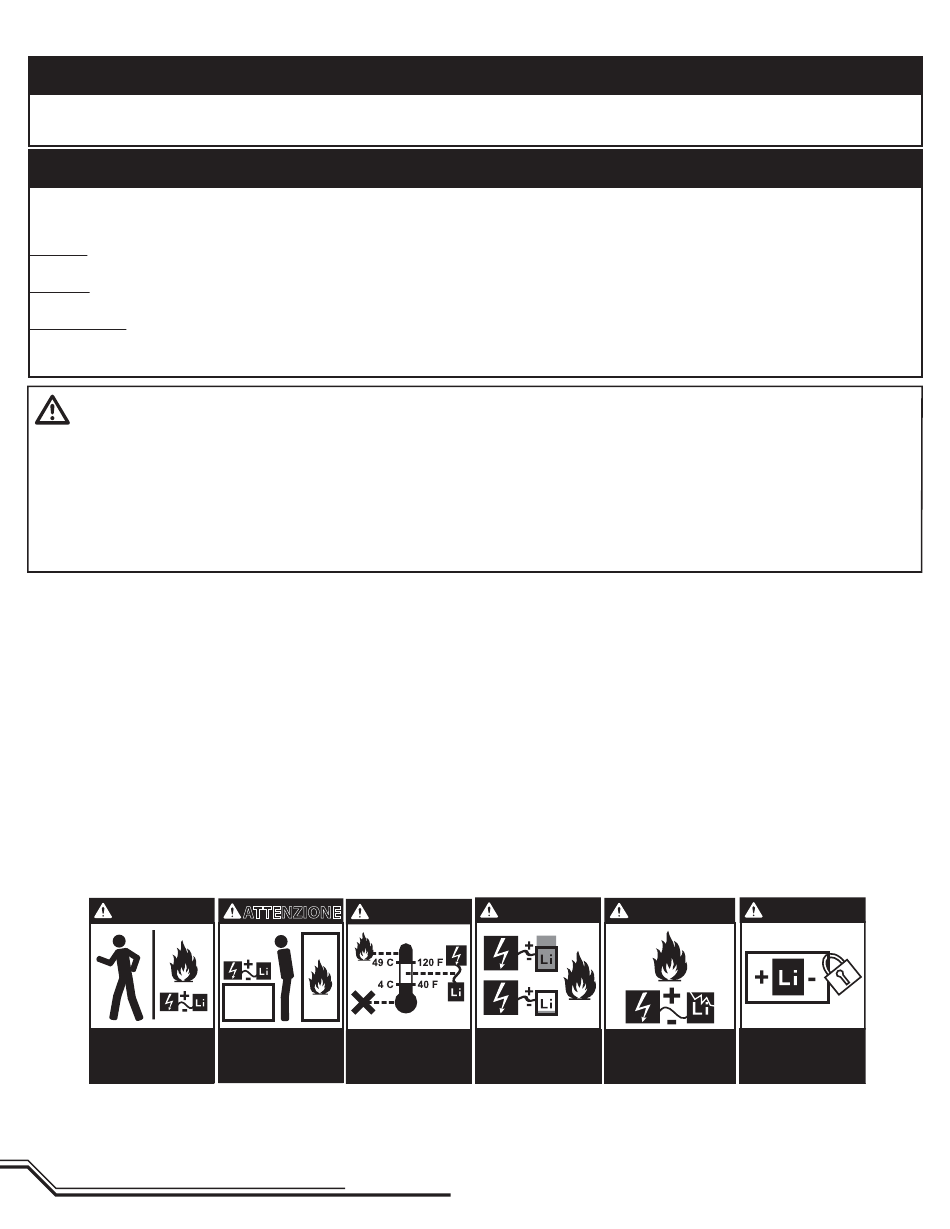 ATTENZIONE

49 C
120 F
4 C
40 F
Li
Li
Li
Li
Li
Li